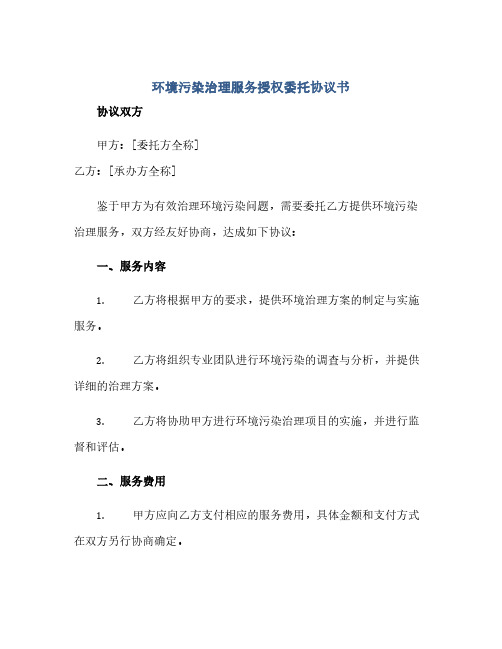 环境污染治理服务授权委托协议书

协议双方

甲方：[委托方全称]

乙方：[承办方全称]

鉴于甲方为有效治理环境污染问题，需要委托乙方提供环境污染治理服务，双方经友好协商，达成如下协议：

一、服务内容

1. 乙方将根据甲方的要求，提供环境治理方案的制定与实施服务。

2. 乙方将组织专业团队进行环境污染的调查与分析，并提供详细的治理方案。

3. 乙方将协助甲方进行环境污染治理项目的实施，并进行监督和评估。

二、服务费用

1. 甲方应向乙方支付相应的服务费用，具体金额和支付方式在双方另行协商确定。